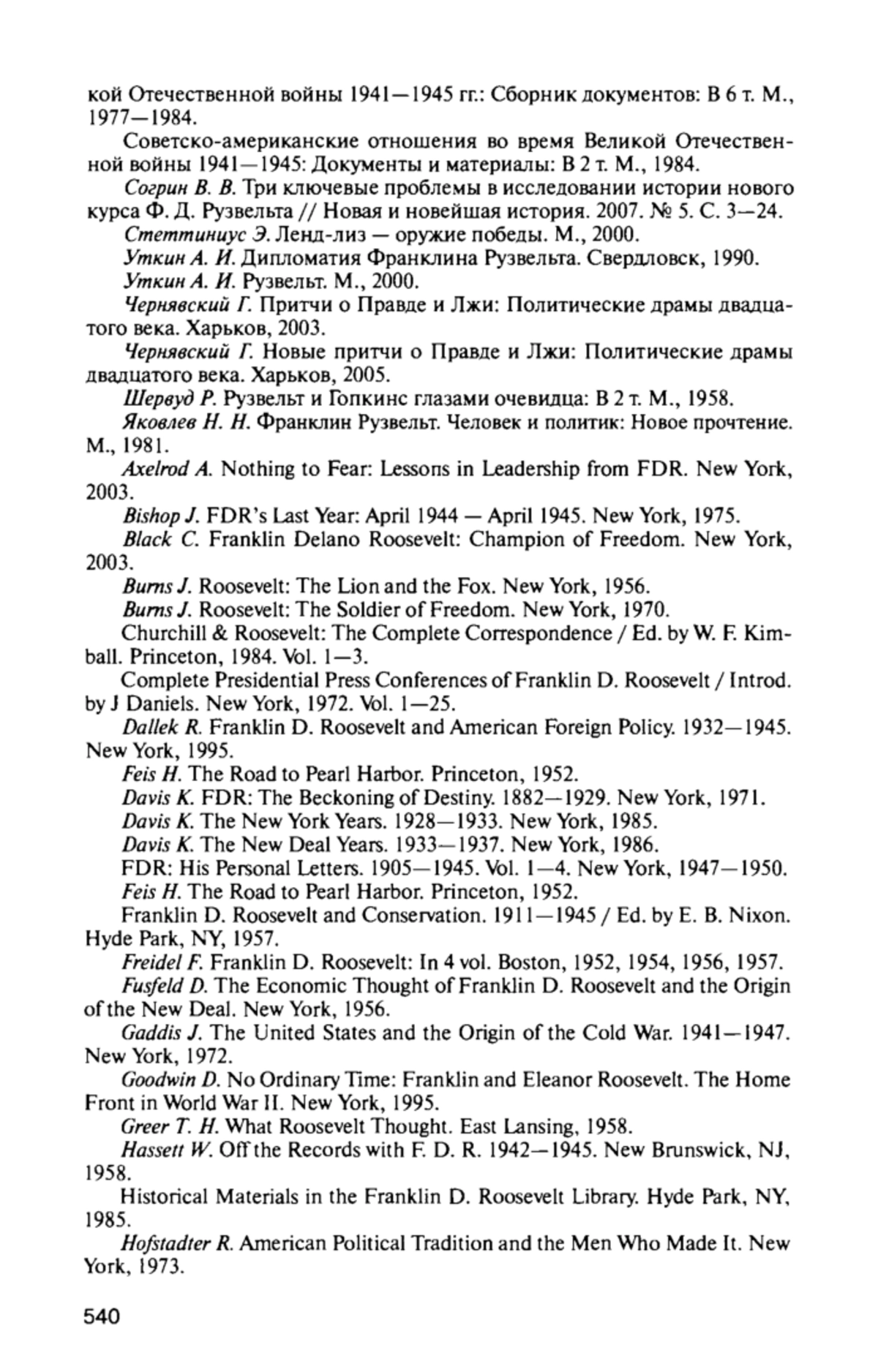 кой Отечественной войны 1941—1945 гг.: Сборник документов: В 6 т. М., 1977—1984.

Советско-американские отношения во время Великой Отечественной войны 1941—1945: Документы и материалы: В 2 т. М., 1984.

Согрин В. В. Три ключевые проблемы в исследовании истории нового курса Ф. Д. Рузвельта // Новая и новейшая история. 2007. № 5. С. 3—24.

Стеттиниус Э. Ленд-лиз — оружие победы. М., 2000.

Уткин А. И. Дипломатия Франклина Рузвельта. Свердловск, 1990.

Уткин А. И. Рузвельт. М., 2000.

Чернявский Г. Притчи о Правде и Лжи: Политические драмы двадцатого века. Харьков, 2003.

Чернявский Г. Новые притчи о Правде и Лжи: Политические драмы двадцатого века. Харьков, 2005.

Шервуд Р. Рузвельт и Гопкинс глазами очевидца: В 2 т. М., 1958.

Яковлев Н. Н. Франклин Рузвельт. Человек и политик: Новое прочтение. М., 1981.

Axelrod A. Nothing to Fear: Lessons in Leadership from FDR. New York, 2003.

Bishop J. FDR's Last Year: April 1944 — April 1945. New York, 1975.

Black C. Franklin Delano Roosevelt: Champion of Freedom. New York, 2003.

Burns J. Roosevelt: The Lion and the Fox. New York, 1956.

Burns J. Roosevelt: The Soldier of Freedom. New York, 1970.

Churchill & Roosevelt: The Complete Correspondence / Ed. by W. F. Kimball. Princeton, 1984. Vol. 1—3.

Complete Presidential Press Conferences of Franklin D. Roosevelt / Introd. by J Daniels. New York, 1972. Vol. 1—25.

Dallek R. Franklin D. Roosevelt and American Foreign Policy. 1932—1945. New York, 1995.

Feis H. The Road to Pearl Harbor. Princeton, 1952.

Davis K. FDR: The Beckoning of Destiny. 1882—1929. New York, 1971.

Davis K. The New York Years. 1928—1933. New York, 1985.

Davis K. The New Deal Years. 1933—1937. New York, 1986.

FDR: His Personal Letters. 1905—1945. Vol. 1—4. New York, 1947—1950.

Feis H. The Road to Pearl Harbor. Princeton, 1952.

Franklin D. Roosevelt and Conservation. 1911—1945 / Ed. by E. B. Nixon. Hyde Park, NY, 1957.

Freidel F. Franklin D. Roosevelt: In 4 vol. Boston, 1952, 1954, 1956, 1957.

Fusfeld D. The Economic Thought of Franklin D. Roosevelt and the Origin of the New Deal. New York, 1956.

Gaddis J. The United States and the Origin of the Cold War. 1941—1947. New York, 1972.

Goodwin D. No Ordinary Time: Franklin and Eleanor Roosevelt. The Home Front in World War II. New York, 1995.

Greer T. H. What Roosevelt Thought. East Lansing, 1958.

Hassett W. Off the Records with F. D. R. 1942—1945. New Brunswick, NJ, 1958.

Historical Materials in the Franklin D. Roosevelt Library. Hyde Park, NY, 1985.

Hofstadter R. American Political Tradition and the Men Who Made It. New York, 1973.

540